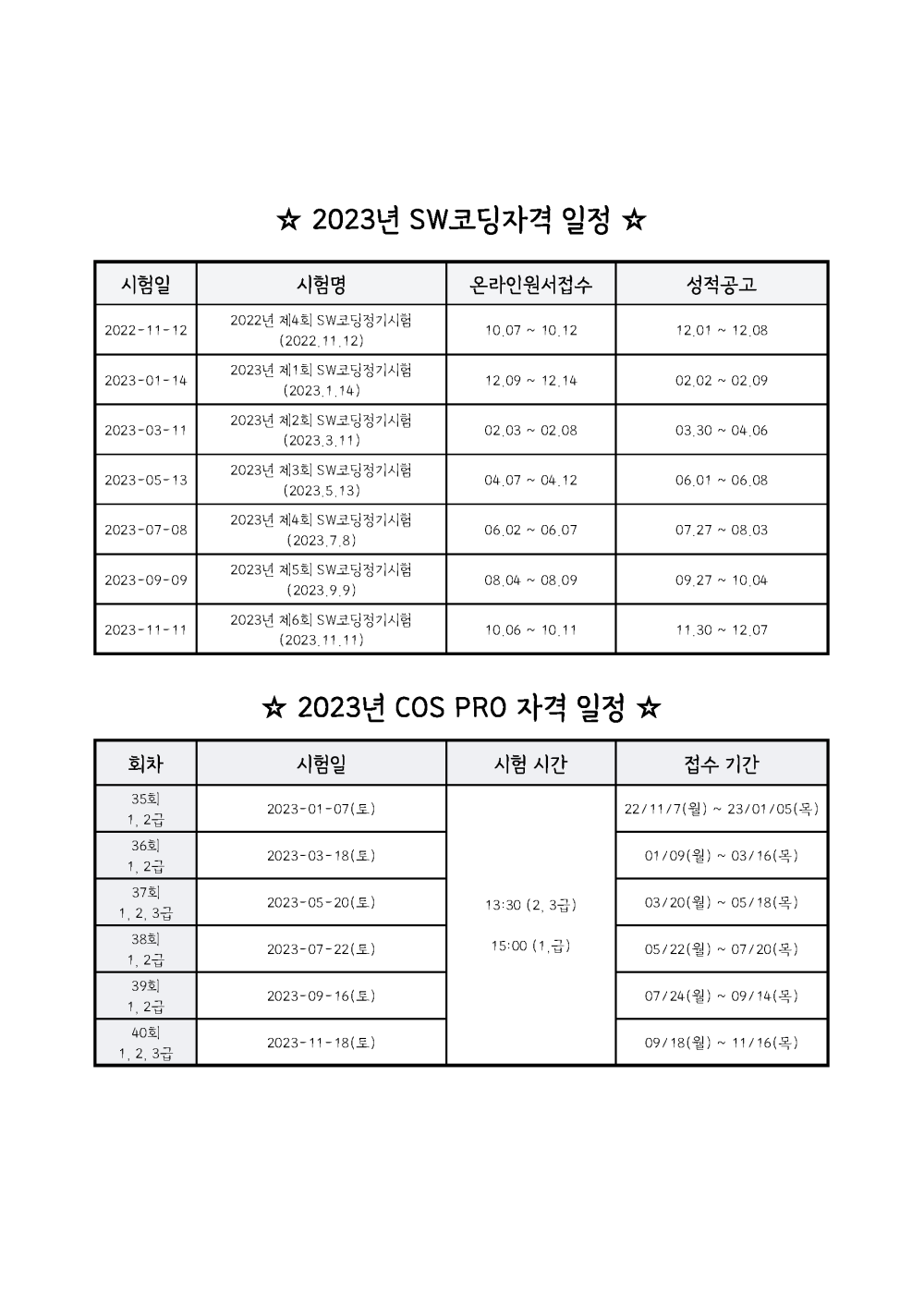 ☆ 2023년 SW코딩자격 일정 ☆

| 시험일 | 시험명 | 온라인원서접수 | 성적공고 |
|---|---|---|---|
| 2022-11-12 | 2022년 제4회 SW코딩정기시험 (2022.11.12) | 10.07 ~ 10.12 | 12.01 ~ 12.08 |
| 2023-01-14 | 2023년 제1회 SW코딩정기시험 (2023.1.14) | 12.09 ~ 12.14 | 02.02 ~ 02.09 |
| 2023-03-11 | 2023년 제2회 SW코딩정기시험 (2023.3.11) | 02.03 ~ 02.08 | 03.30 ~ 04.06 |
| 2023-05-13 | 2023년 제3회 SW코딩정기시험 (2023.5.13) | 04.07 ~ 04.12 | 06.01 ~ 06.08 |
| 2023-07-08 | 2023년 제4회 SW코딩정기시험 (2023.7.8) | 06.02 ~ 06.07 | 07.27 ~ 08.03 |
| 2023-09-09 | 2023년 제5회 SW코딩정기시험 (2023.9.9) | 08.04 ~ 08.09 | 09.27 ~ 10.04 |
| 2023-11-11 | 2023년 제6회 SW코딩정기시험 (2023.11.11) | 10.06 ~ 10.11 | 11.30 ~ 12.07 |

☆ 2023년 COS PRO 자격 일정 ☆

| 회차 | 시험일 | 시험 시간 | 접수 기간 |
|---|---|---|---|
| 35회 1, 2급 | 2023-01-07(토) | 13:30 (2, 3급) 15:00 (1,급) | 22/11/7(월) ~ 23/01/05(목) |
| 36회 1, 2급 | 2023-03-18(토) | | 01/09(월) ~ 03/16(목) |
| 37회 1, 2, 3급 | 2023-05-20(토) | | 03/20(월) ~ 05/18(목) |
| 38회 1, 2급 | 2023-07-22(토) | | 05/22(월) ~ 07/20(목) |
| 39회 1, 2급 | 2023-09-16(토) | | 07/24(월) ~ 09/14(목) |
| 40회 1, 2, 3급 | 2023-11-18(토) | | 09/18(월) ~ 11/16(목) |